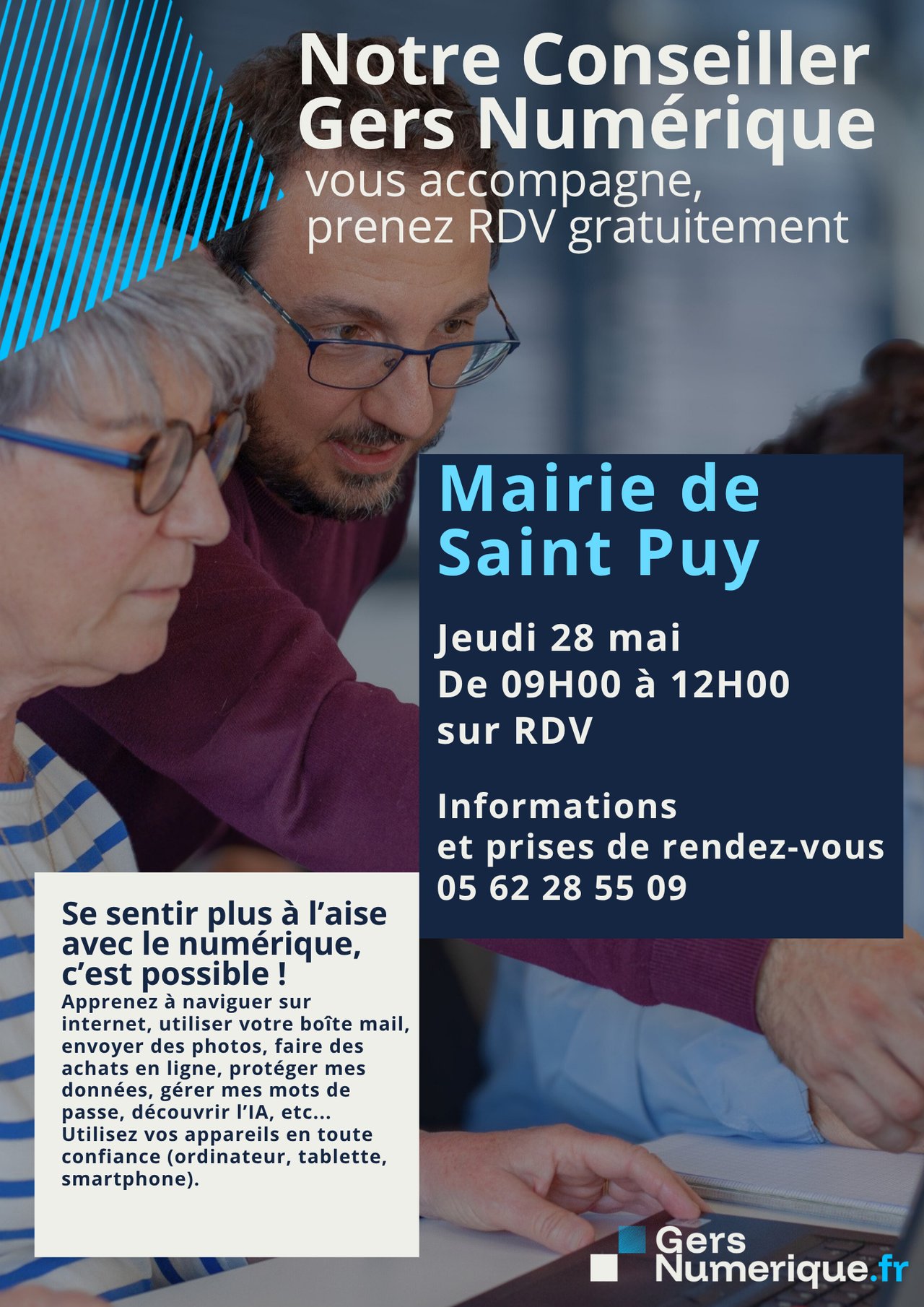 Notre Conseiller Gers Numérique

vous accompagne, prenez RDV gratuitement

Mairie de Saint Puy

Jeudi 28 mai
De 09H00 à 12H00
sur RDV

Informations et prises de rendez-vous
05 62 28 55 09

Se sentir plus à l'aise avec le numérique, c'est possible !

Apprenez à naviguer sur internet, utiliser votre boîte mail, envoyer des photos, faire des achats en ligne, protéger mes données, gérer mes mots de passe, découvrir l'IA, etc... Utilisez vos appareils en toute confiance (ordinateur, tablette, smartphone).

Gers
Numerique.fr